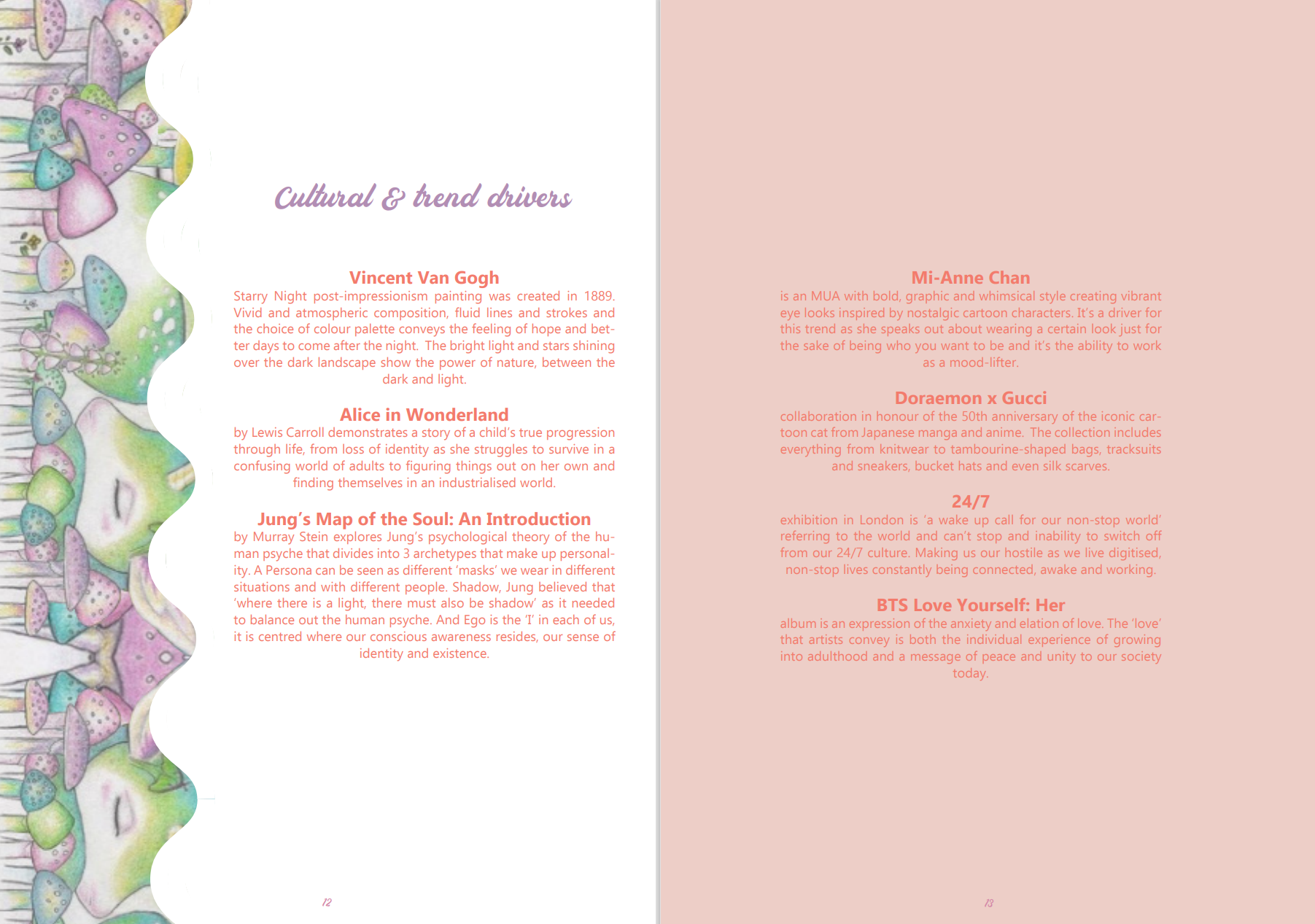 Cultural & trend drivers

Vincent Van Gogh
Starry Night post-impressionism painting was created in 1889. Vivid and atmospheric composition, fluid lines and strokes and the choice of colour palette conveys the feeling of hope and better days to come after the night. The bright light and stars shining over the dark landscape show the power of nature, between the dark and light.

Alice in Wonderland
by Lewis Carroll demonstrates a story of a child's true progression through life, from loss of identity as she struggles to survive in a confusing world of adults to figuring things out on her own and finding themselves in an industrialised world.

Jung's Map of the Soul: An Introduction
by Murray Stein explores Jung's psychological theory of the human psyche that divides into 3 archetypes that make up personality. A Persona can be seen as different 'masks' we wear in different situations and with different people. Shadow, Jung believed that 'where there is a light, there must also be shadow' as it needed to balance out the human psyche. And Ego is the 'I' in each of us, it is centred where our conscious awareness resides, our sense of identity and existence.

12

Mi-Anne Chan
is an MUA with bold, graphic and whimsical style creating vibrant eye looks inspired by nostalgic cartoon characters. It's a driver for this trend as she speaks out about wearing a certain look just for the sake of being who you want to be and it's the ability to work as a mood-lifter.

Doraemon x Gucci
collaboration in honour of the 50th anniversary of the iconic cartoon cat from Japanese manga and anime. The collection includes everything from knitwear to tambourine-shaped bags, tracksuits and sneakers, bucket hats and even silk scarves.

24/7
exhibition in London is 'a wake up call for our non-stop world' referring to the world and can't stop and inability to switch off from our 24/7 culture. Making us our hostile as we live digitised, non-stop lives constantly being connected, awake and working.

BTS Love Yourself: Her
album is an expression of the anxiety and elation of love. The 'love' that artists convey is both the individual experience of growing into adulthood and a message of peace and unity to our society today.

13